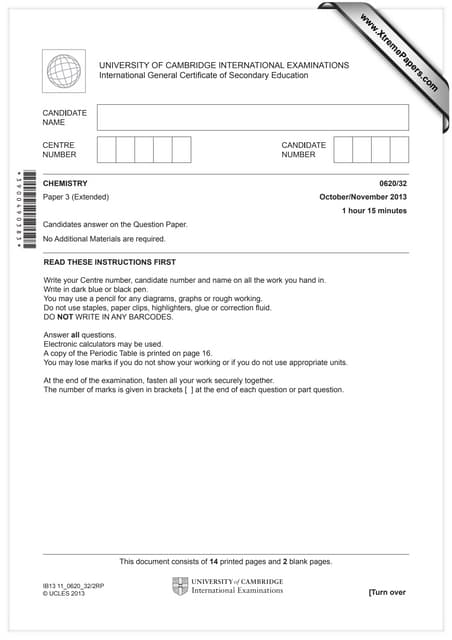 www.XtremePapers.com

UNIVERSITY OF CAMBRIDGE INTERNATIONAL EXAMINATIONS
International General Certificate of Secondary Education

CANDIDATE NAME

CENTRE NUMBER

CANDIDATE NUMBER

*3900490383*

CHEMISTRY 0620/32

Paper 3 (Extended) October/November 2013

1 hour 15 minutes

Candidates answer on the Question Paper.

No Additional Materials are required.

READ THESE INSTRUCTIONS FIRST

Write your Centre number, candidate number and name on all the work you hand in.
Write in dark blue or black pen.
You may use a pencil for any diagrams, graphs or rough working.
Do not use staples, paper clips, highlighters, glue or correction fluid.
DO NOT WRITE IN ANY BARCODES.

Answer all questions.
Electronic calculators may be used.
A copy of the Periodic Table is printed on page 16.
You may lose marks if you do not show your working or if you do not use appropriate units.

At the end of the examination, fasten all your work securely together.
The number of marks is given in brackets [ ] at the end of each question or part question.

This document consists of 14 printed pages and 2 blank pages.

IB13 11_0620_32/2RP
© UCLES 2013

UNIVERSITY of CAMBRIDGE
International Examinations

[Turn over